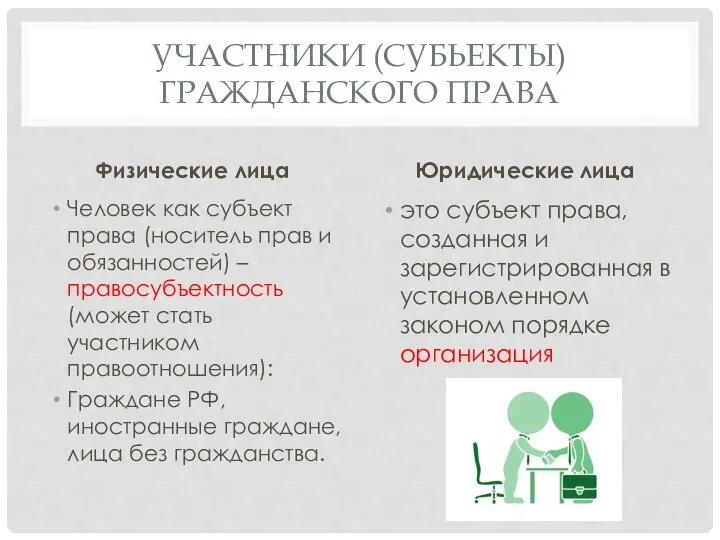 УЧАСТНИКИ (СУБЬЕКТЫ) ГРАЖДАНСКОГО ПРАВА

Физические лица

• Человек как субъект права (носитель прав и обязанностей) – правосубъектность (может стать участником правоотношения):
• Граждане РФ, иностранные граждане, лица без гражданства.

Юридические лица

• это субъект права, созданная и зарегистрированная в установленном законом порядке организация